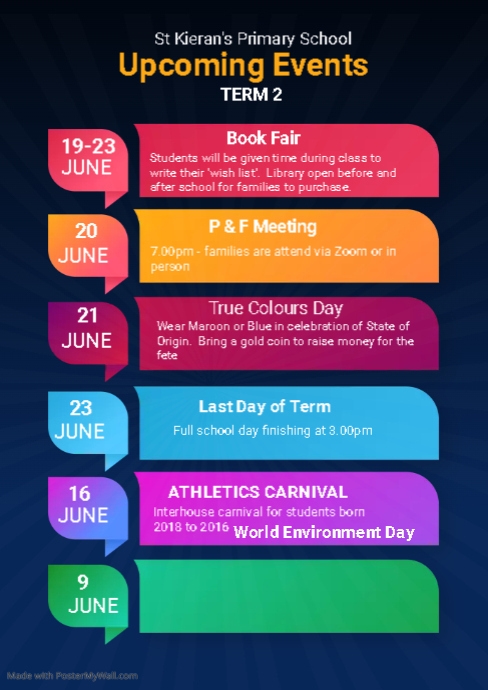 St Kieran's Primary School

Upcoming Events

TERM 2

19-23 JUNE

Book Fair

Students will be given time during class to write their 'wish list'. Library open before and after school for families to purchase.

20 JUNE

P & F Meeting

7.00pm - families are attend via Zoom or in person

21 JUNE

True Colours Day

Wear Maroon or Blue in celebration of State of Origin. Bring a gold coin to raise money for the fete

23 JUNE

Last Day of Term

Full school day finishing at 3.00pm

16 JUNE

ATHLETICS CARNIVAL

Interhouse carnival for students born 2018 to 2016

World Environment Day

9 JUNE

Made with PosterMyWall.com